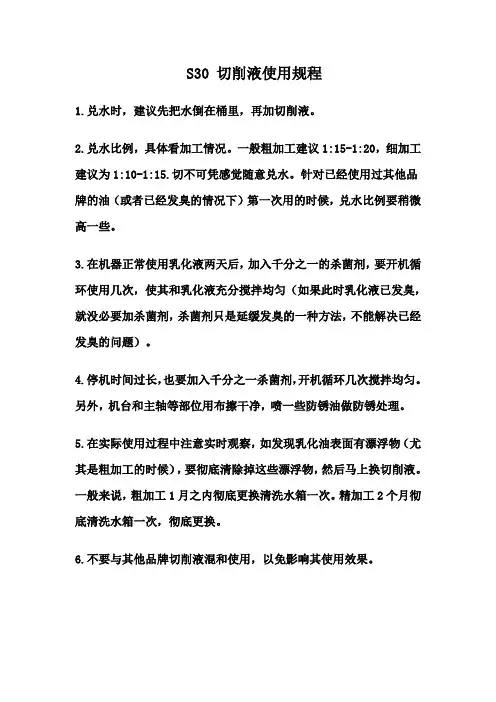 S30 切削液使用规程

1.兑水时，建议先把水倒在桶里，再加切削液。

2.兑水比例，具体看加工情况。一般粗加工建议 1:15-1:20，细加工建议为 1:10-1:15.切不可凭感觉随意兑水。针对已经使用过其他品牌的油（或者已经发臭的情况下）第一次用的时候，兑水比例要稍微高一些。

3.在机器正常使用乳化液两天后，加入千分之一的杀菌剂，要开机循环使用几次，使其和乳化液充分搅拌均匀（如果此时乳化液已发臭，就没必要加杀菌剂，杀菌剂只是延缓发臭的一种方法，不能解决已经发臭的问题）。

4.停机时间过长，也要加入千分之一杀菌剂，开机循环几次搅拌均匀。另外，机台和主轴等部位用布擦干净，喷一些防锈油做防锈处理。

5.在实际使用过程中注意实时观察，如发现乳化油表面有漂浮物（尤其是粗加工的时候），要彻底清除掉这些漂浮物，然后马上换切削液。一般来说，粗加工 1 月之内彻底更换清洗水箱一次。精加工 2 个月彻底清洗水箱一次，彻底更换。

6.不要与其他品牌切削液混和使用，以免影响其使用效果。